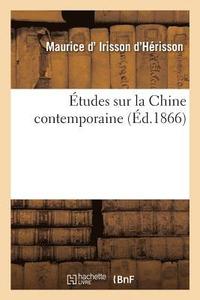 Maurice d' Irisson d'Hérisson

Études sur la Chine contemporaine (Éd.1866)

hachette LIVRE

BnF